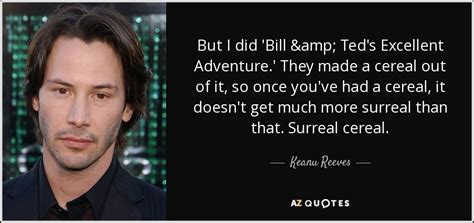 But I did 'Bill &amp; Ted's Excellent Adventure.' They made a cereal out of it, so once you've had a cereal, it doesn't get much more surreal than that. Surreal cereal.

— Keanu Reeves —

AZ QUOTES